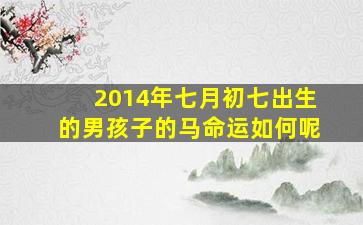 2014年七月初七出生的男孩子的马命运如何呢